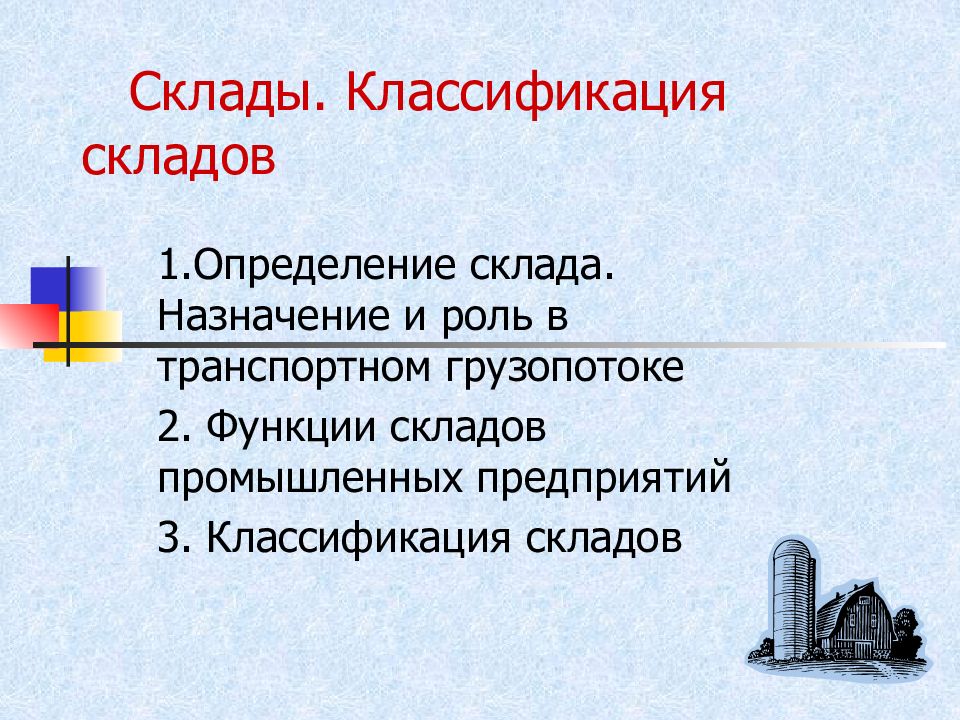 Склады. Классификация складов

1.Определение склада. Назначение и роль в транспортном грузопотоке

2. Функции складов промышленных предприятий

3. Классификация складов